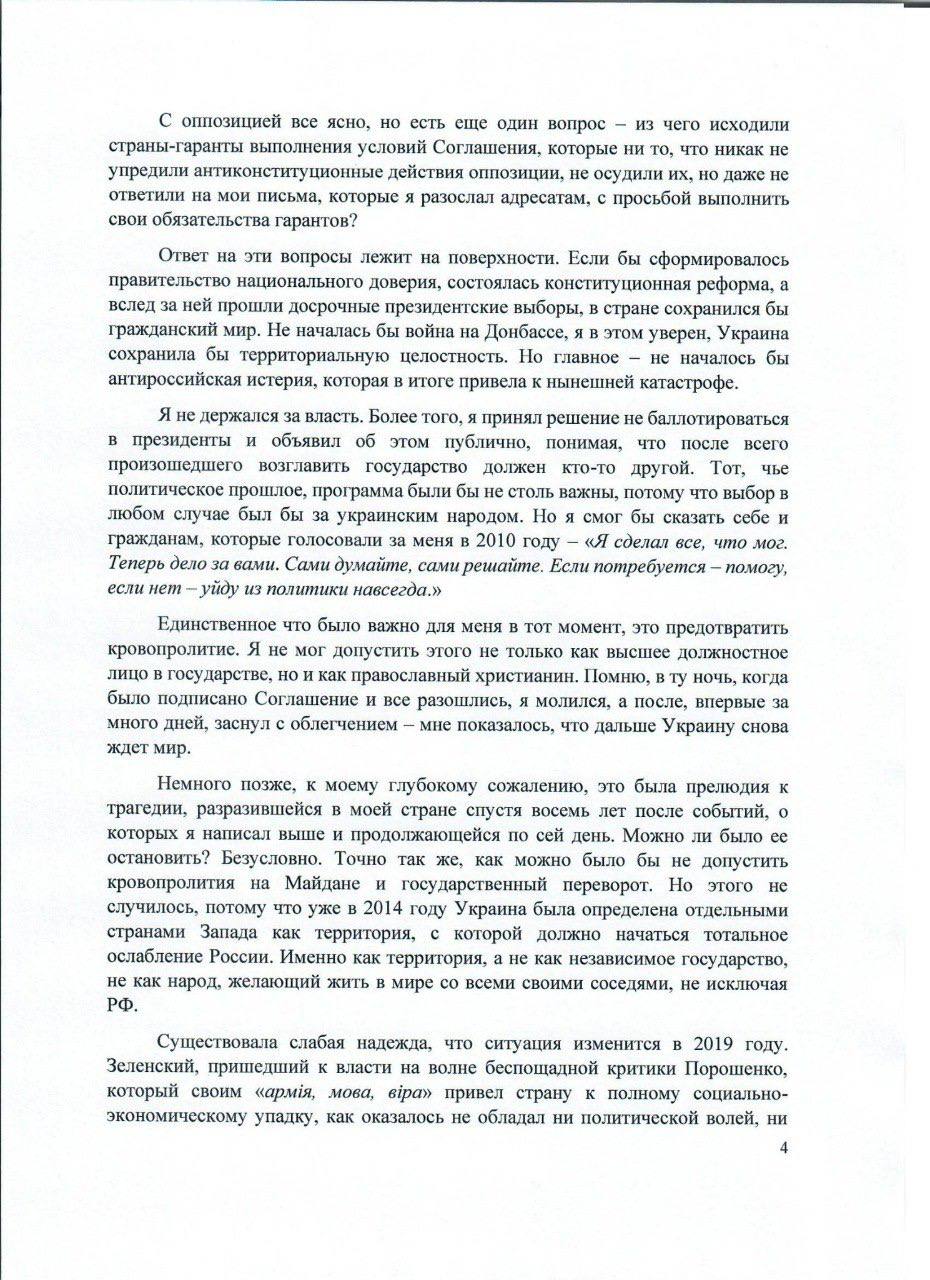 С оппозицией все ясно, но есть еще один вопрос – из чего исходили страны-гаранты выполнения условий Соглашения, которые ни то, что никак не упредили антиконституционные действия оппозиции, не осудили их, но даже не ответили на мои письма, которые я разослал адресатам, с просьбой выполнить свои обязательства гарантов?

Ответ на эти вопросы лежит на поверхности. Если бы сформировалось правительство национального доверия, состоялась конституционная реформа, а вслед за ней прошли досрочные президентские выборы, в стране сохранился бы гражданский мир. Не началась бы война на Донбассе, я в этом уверен, Украина сохранила бы территориальную целостность. Но главное – не началось бы антироссийская истерия, которая в итоге привела к нынешней катастрофе.

Я не держался за власть. Более того, я принял решение не баллотироваться в президенты и объявил об этом публично, понимая, что после всего произошедшего возглавить государство должен кто-то другой. Тот, чье политическое прошлое, программа были бы не столь важны, потому что выбор в любом случае был бы за украинским народом. Но я смог бы сказать себе и гражданам, которые голосовали за меня в 2010 году – «Я сделал все, что мог. Теперь дело за вами. Сами думайте, сами решайте. Если потребуется – помогу, если нет – уйду из политики навсегда.»

Единственное что было важно для меня в тот момент, это предотвратить кровопролитие. Я не мог допустить этого не только как высшее должностное лицо в государстве, но и как православный христианин. Помню, в ту ночь, когда было подписано Соглашение и все разошлись, я молился, а после, впервые за много дней, заснул с облегчением – мне показалось, что дальше Украину снова ждет мир.

Немного позже, к моему глубокому сожалению, это была прелюдия к трагедии, разразившейся в моей стране спустя восемь лет после событий, о которых я написал выше и продолжающейся по сей день. Можно ли было ее остановить? Безусловно. Точно так же, как можно было бы не допустить кровопролития на Майдане и государственный переворот. Но этого не случилось, потому что уже в 2014 году Украина была определена отдельными странами Запада как территория, с которой должно начаться тотальное ослабление России. Именно как территория, а не как независимое государство, не как народ, желающий жить в мире со всеми своими соседями, не исключая РФ.

Существовала слабая надежда, что ситуация изменится в 2019 году. Зеленский, пришедший к власти на волне беспощадной критики Порошенко, который своим «армія, мова, віра» привел страну к полному социально-экономическому упадку, как оказалось не обладал ни политической волей, ни

4